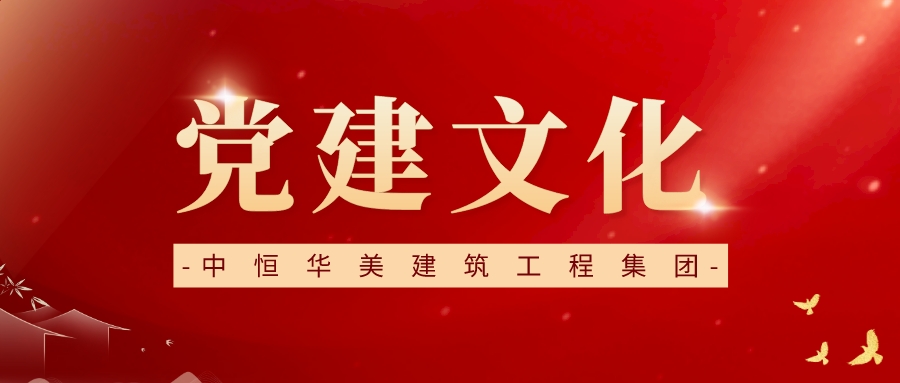 党建文化

-中恒华美建筑工程集团-